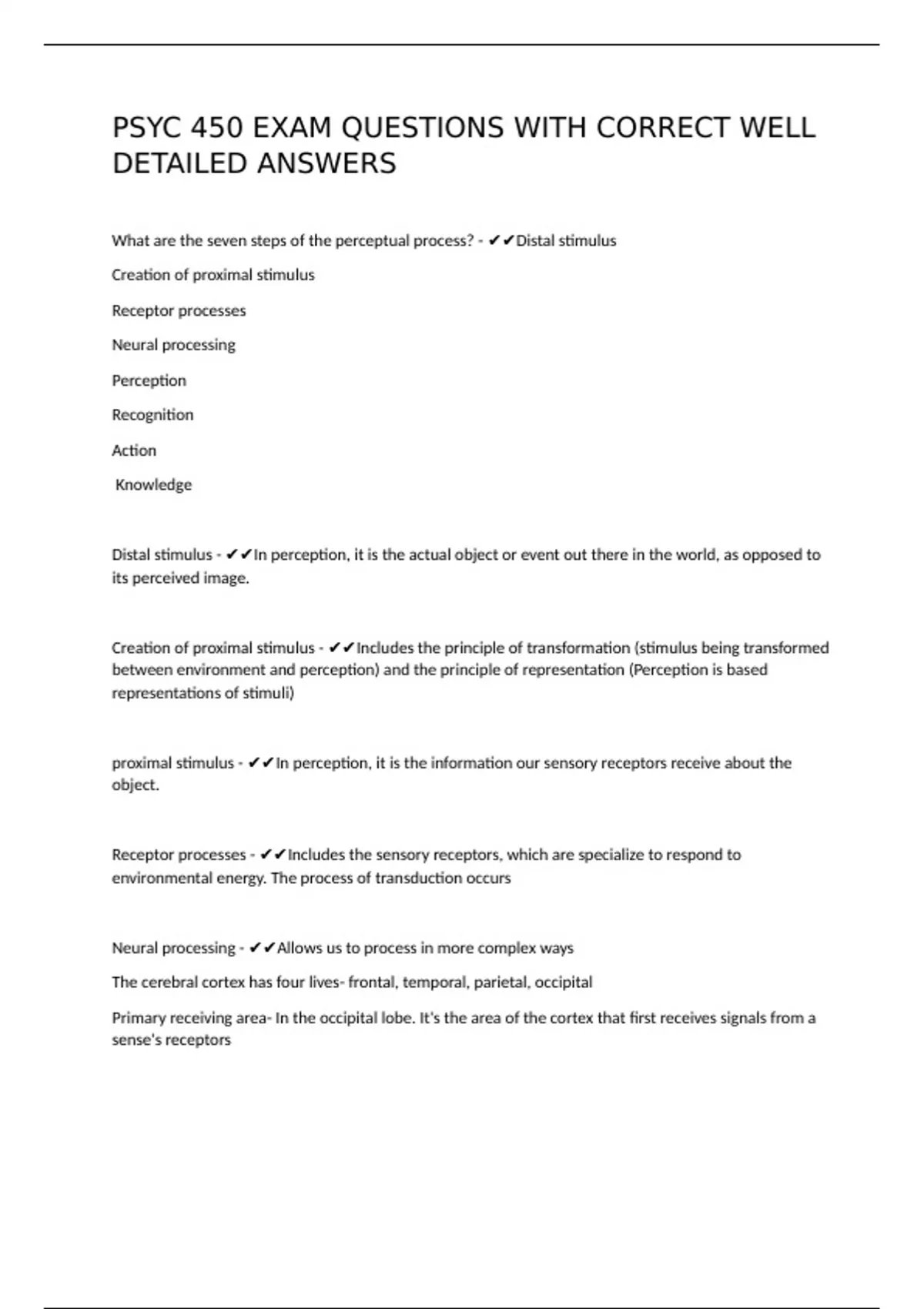 PSYC 450 EXAM QUESTIONS WITH CORRECT WELL DETAILED ANSWERS

What are the seven steps of the perceptual process? - ✔✔Distal stimulus

Creation of proximal stimulus

Receptor processes

Neural processing

Perception

Recognition

Action

Knowledge

Distal stimulus - ✔✔In perception, it is the actual object or event out there in the world, as opposed to its perceived image.

Creation of proximal stimulus - ✔✔Includes the principle of transformation (stimulus being transformed between environment and perception) and the principle of representation (Perception is based representations of stimuli)

proximal stimulus - ✔✔In perception, it is the information our sensory receptors receive about the object.

Receptor processes - ✔✔Includes the sensory receptors, which are specialize to respond to environmental energy. The process of transduction occurs

Neural processing - ✔✔Allows us to process in more complex ways

The cerebral cortex has four lives- frontal, temporal, parietal, occipital

Primary receiving area- In the occipital lobe. It's the area of the cortex that first receives signals from a sense's receptors